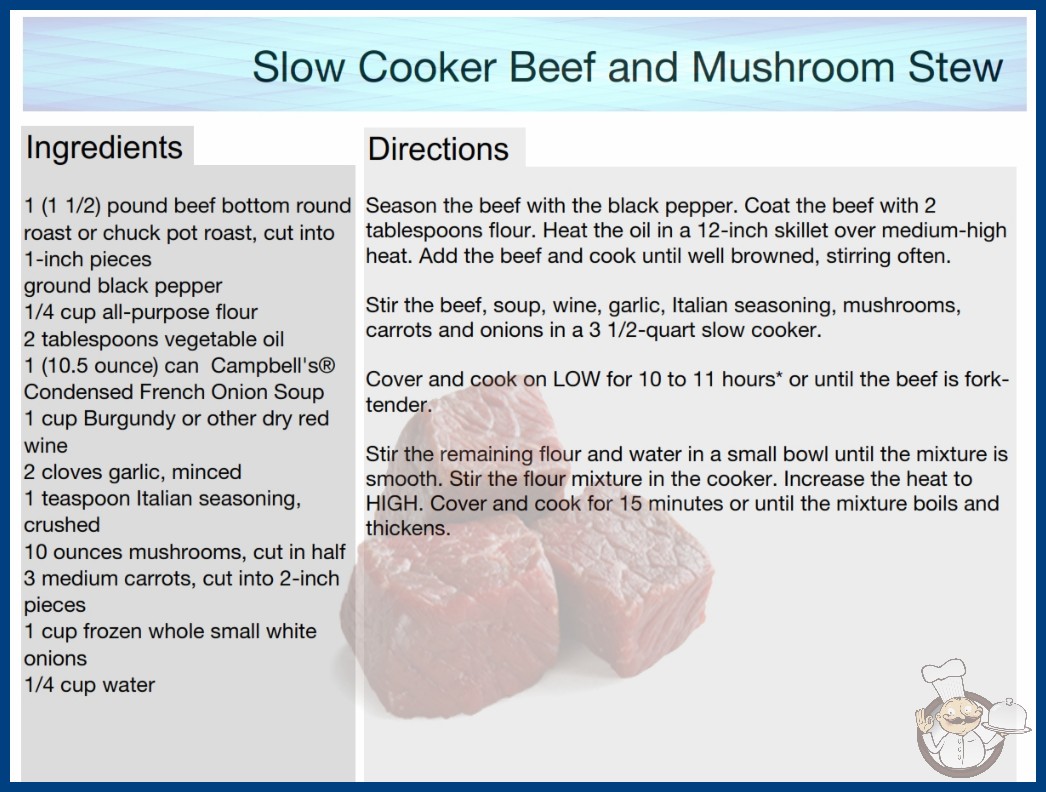 Slow Cooker Beef and Mushroom Stew

Ingredients

1 (1 1/2) pound beef bottom round roast or chuck pot roast, cut into 1-inch pieces
ground black pepper
1/4 cup all-purpose flour
2 tablespoons vegetable oil
1 (10.5 ounce) can Campbell's® Condensed French Onion Soup
1 cup Burgundy or other dry red wine
2 cloves garlic, minced
1 teaspoon Italian seasoning, crushed
10 ounces mushrooms, cut in half
3 medium carrots, cut into 2-inch pieces
1 cup frozen whole small white onions
1/4 cup water

Directions

Season the beef with the black pepper. Coat the beef with 2 tablespoons flour. Heat the oil in a 12-inch skillet over medium-high heat. Add the beef and cook until well browned, stirring often.

Stir the beef, soup, wine, garlic, Italian seasoning, mushrooms, carrots and onions in a 3 1/2-quart slow cooker.

Cover and cook on LOW for 10 to 11 hours* or until the beef is fork-tender.

Stir the remaining flour and water in a small bowl until the mixture is smooth. Stir the flour mixture in the cooker. Increase the heat to HIGH. Cover and cook for 15 minutes or until the mixture boils and thickens.